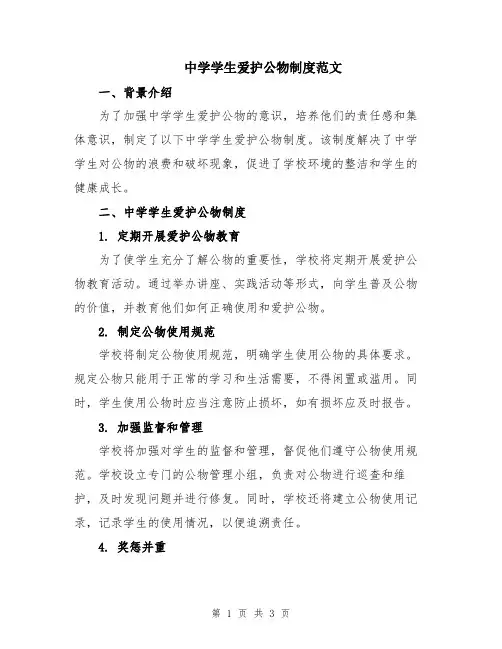 中学学生爱护公物制度范文

一、背景介绍

为了加强中学学生爱护公物的意识，培养他们的责任感和集体意识，制定了以下中学学生爱护公物制度。该制度解决了中学学生对公物的浪费和破坏现象，促进了学校环境的整洁和学生的健康成长。

二、中学学生爱护公物制度

1. 定期开展爱护公物教育

为了使学生充分了解公物的重要性，学校将定期开展爱护公物教育活动。通过举办讲座、实践活动等形式，向学生普及公物的价值，并教育他们如何正确使用和爱护公物。

2. 制定公物使用规范

学校将制定公物使用规范，明确学生使用公物的具体要求。规定公物只能用于正常的学习和生活需要，不得闲置或滥用。同时，学生使用公物时应当注意防止损坏，如有损坏应及时报告。

3. 加强监督和管理

学校将加强对学生的监督和管理，督促他们遵守公物使用规范。学校设立专门的公物管理小组，负责对公物进行巡查和维护，及时发现问题并进行修复。同时，学校还将建立公物使用记录，记录学生的使用情况，以便追溯责任。

4. 奖惩并重

第 1 页 共 3 页